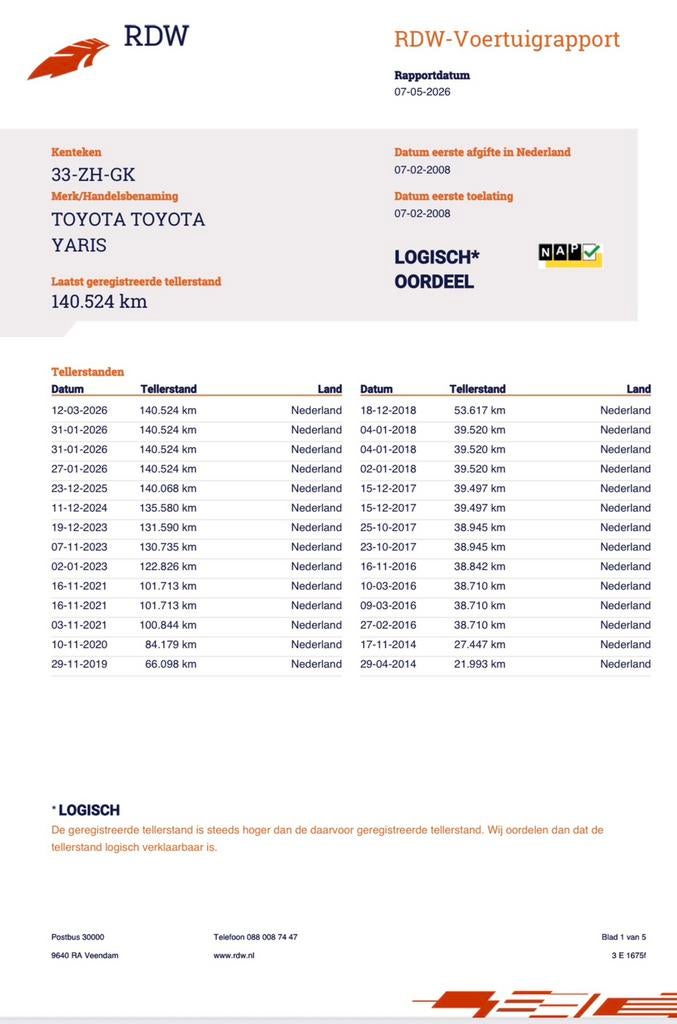 RDW

RDW-Voertuigrapport

Rapportdatum
07-05-2026

Kenteken
33-ZH-GK

Merk/Handelsbenaming
TOYOTA TOYOTA YARIS

Laatst geregistreerde tellerstand
140.524 km

Datum eerste afgifte in Nederland
07-02-2008

Datum eerste toelating
07-02-2008

LOGISCH*
OORDEEL

NAP

Tellerstanden

| Datum | Tellerstand | Land |
|---|---|---|
| 12-03-2026 | 140.524 km | Nederland |
| 31-01-2026 | 140.524 km | Nederland |
| 31-01-2026 | 140.524 km | Nederland |
| 27-01-2026 | 140.524 km | Nederland |
| 23-12-2025 | 140.068 km | Nederland |
| 11-12-2024 | 135.580 km | Nederland |
| 19-12-2023 | 131.590 km | Nederland |
| 07-11-2023 | 130.735 km | Nederland |
| 02-01-2023 | 122.826 km | Nederland |
| 16-11-2021 | 101.713 km | Nederland |
| 16-11-2021 | 101.713 km | Nederland |
| 03-11-2021 | 100.844 km | Nederland |
| 10-11-2020 | 84.179 km | Nederland |
| 29-11-2019 | 66.098 km | Nederland |

| Datum | Tellerstand | Land |
|---|---|---|
| 18-12-2018 | 53.617 km | Nederland |
| 04-01-2018 | 39.520 km | Nederland |
| 04-01-2018 | 39.520 km | Nederland |
| 02-01-2018 | 39.520 km | Nederland |
| 15-12-2017 | 39.497 km | Nederland |
| 15-12-2017 | 39.497 km | Nederland |
| 25-10-2017 | 38.945 km | Nederland |
| 23-10-2017 | 38.945 km | Nederland |
| 16-11-2016 | 38.842 km | Nederland |
| 10-03-2016 | 38.710 km | Nederland |
| 09-03-2016 | 38.710 km | Nederland |
| 27-02-2016 | 38.710 km | Nederland |
| 17-11-2014 | 27.447 km | Nederland |
| 29-04-2014 | 21.993 km | Nederland |

* LOGISCH
De geregistreerde tellerstand is steeds hoger dan de daarvoor geregistreerde tellerstand. Wij oordelen dan dat de tellerstand logisch verklaarbaar is.

Postbus 30000
9640 RA Veendam

Telefoon 088 008 74 47
www.rdw.nl

Blad 1 van 5
3 E 1675f